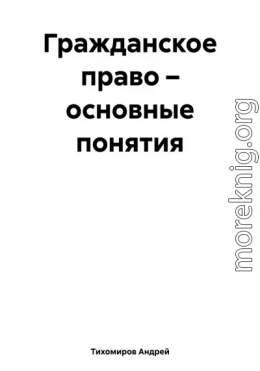 Гражданское право – основные понятия

moreknig.org

Тихомиров Андрей